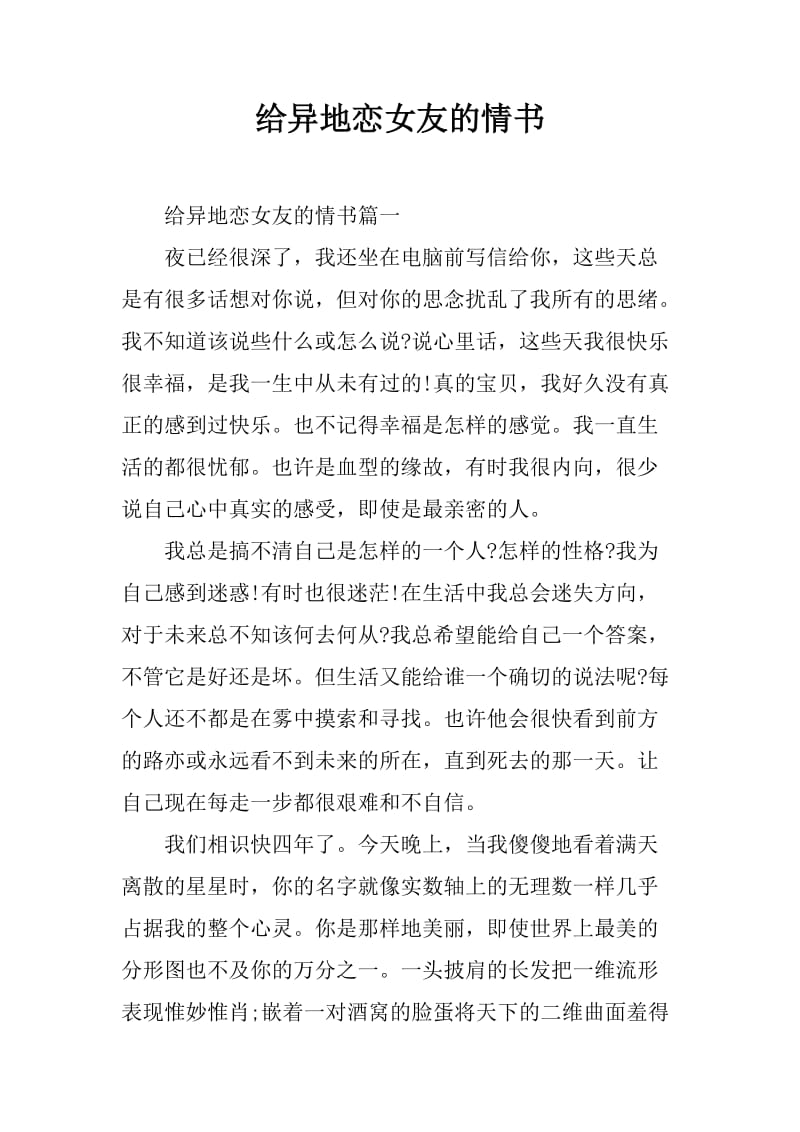 给异地恋女友的情书

给异地恋女友的情书篇一

夜已经很深了，我还坐在电脑前写信给你，这些天总是有很多话想对你说，但对你的思念扰乱了我所有的思绪。我不知道该说些什么或怎么说?说心里话，这些天我很快乐很幸福，是我一生中从未有过的!真的宝贝，我好久没有真正的感到过快乐。也不记得幸福是怎样的感觉。我一直生活的都很忧郁。也许是血型的缘故，有时我很内向，很少说自己心中真实的感受，即使是最亲密的人。

我总是搞不清自己是怎样的一个人?怎样的性格?我为自己感到迷惑!有时也很迷茫!在生活中我总会迷失方向，对于未来总不知该何去何从?我总希望能给自己一个答案，不管它是好还是坏。但生活又能给谁一个确切的说法呢?每个人还不都是在雾中摸索和寻找。也许他会很快看到前方的路亦或永远看不到未来的所在，直到死去的那一天。让自己现在每走一步都很艰难和不自信。

我们相识快四年了。今天晚上，当我傻傻地看着满天离散的星星时，你的名字就像实数轴上的无理数一样几乎占据我的整个心灵。你是那样地美丽，即使世界上最美的分形图也不及你的万分之一。一头披肩的长发把一维流形表现惟妙惟肖;嵌着一对酒窝的脸蛋将天下的二维曲面羞得